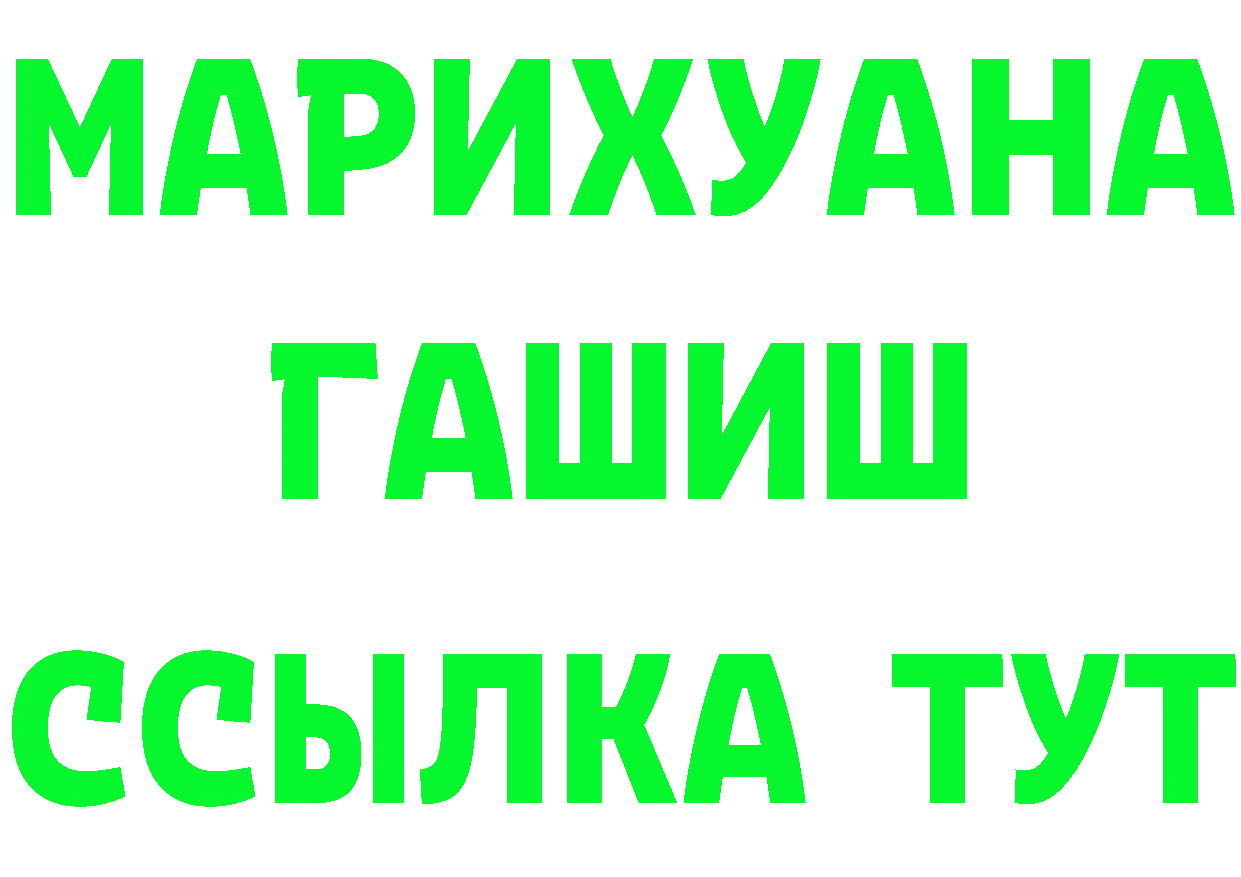 МАРИХУАНА
ГАШИШ
ССЫЛКА ТУТ